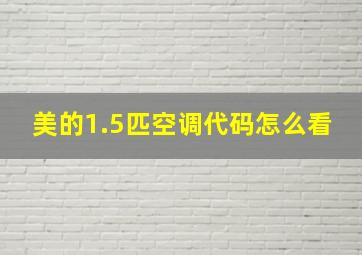 美的1.5匹空调代码怎么看